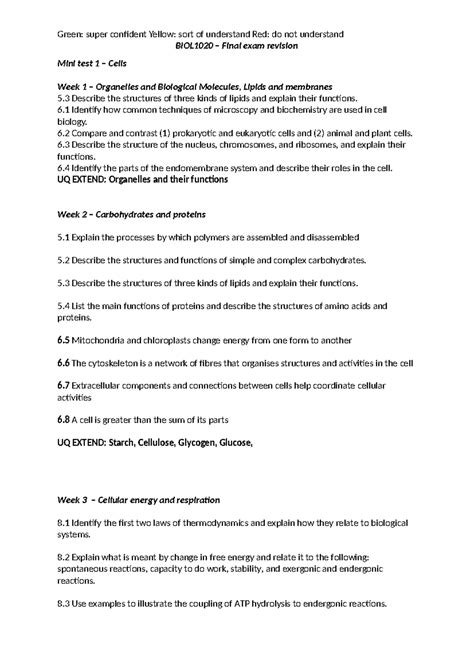 Green: super confident Yellow: sort of understand Red: do not understand
BIOL1020 – Final exam revision

Mini test 1 – Cells

Week 1 – Organelles and Biological Molecules, Lipids and membranes
5.3 Describe the structures of three kinds of lipids and explain their functions.
6.1 Identify how common techniques of microscopy and biochemistry are used in cell biology.
6.2 Compare and contrast (1) prokaryotic and eukaryotic cells and (2) animal and plant cells.
6.3 Describe the structure of the nucleus, chromosomes, and ribosomes, and explain their functions.
6.4 Identify the parts of the endomembrane system and describe their roles in the cell.
UQ EXTEND: Organelles and their functions

Week 2 – Carbohydrates and proteins

5.1 Explain the processes by which polymers are assembled and disassembled

5.2 Describe the structures and functions of simple and complex carbohydrates.

5.3 Describe the structures of three kinds of lipids and explain their functions.

5.4 List the main functions of proteins and describe the structures of amino acids and proteins.

6.5 Mitochondria and chloroplasts change energy from one form to another

6.6 The cytoskeleton is a network of fibres that organises structures and activities in the cell

6.7 Extracellular components and connections between cells help coordinate cellular activities

6.8 A cell is greater than the sum of its parts

UQ EXTEND: Starch, Cellulose, Glycogen, Glucose,

Week 3 – Cellular energy and respiration

8.1 Identify the first two laws of thermodynamics and explain how they relate to biological systems.

8.2 Explain what is meant by change in free energy and relate it to the following: spontaneous reactions, capacity to do work, stability, and exergonic and endergonic reactions.

8.3 Use examples to illustrate the coupling of ATP hydrolysis to endergonic reactions.